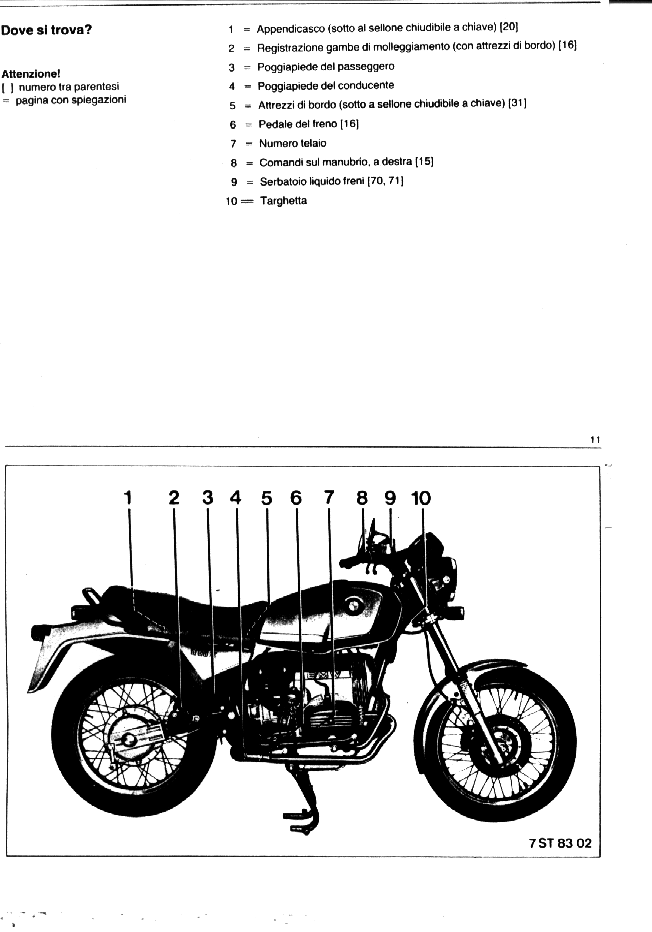 Dove si trova?

Attenzione!
[ ] numero tra parentesi
= pagina con spiegazioni

1 = Appendicasco (sotto al sellone chiudibile a chiave) [20]
2 = Registrazione gambe di molleggiamento (con attrezzi di bordo) [16]
3 = Poggiapiede del passeggero
4 = Poggiapiede del conducente
5 = Attrezzi di bordo (sotto a sellone chiudibile a chiave) [31]
6 = Pedale del freno [16]
7 = Numero telaio
8 = Comandi sul manubrio, a destra [15]
9 = Serbatoio liquido freni [70, 71]
10 = Targhetta

11

1 2 3 4 5 6 7 8 9 10

7 ST 83 02